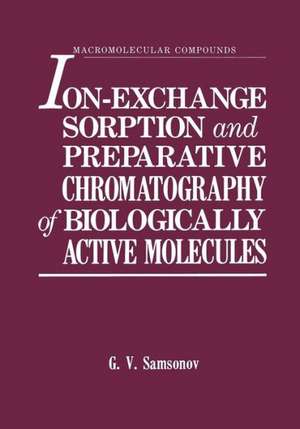 MACROMOLECULAR COMPOUNDS

ION-EXCHANGE SORPTION and PREPARATIVE CHROMATOGRAPHY of BIOLOGICALLY ACTIVE MOLECULES

G. V. Samsonov